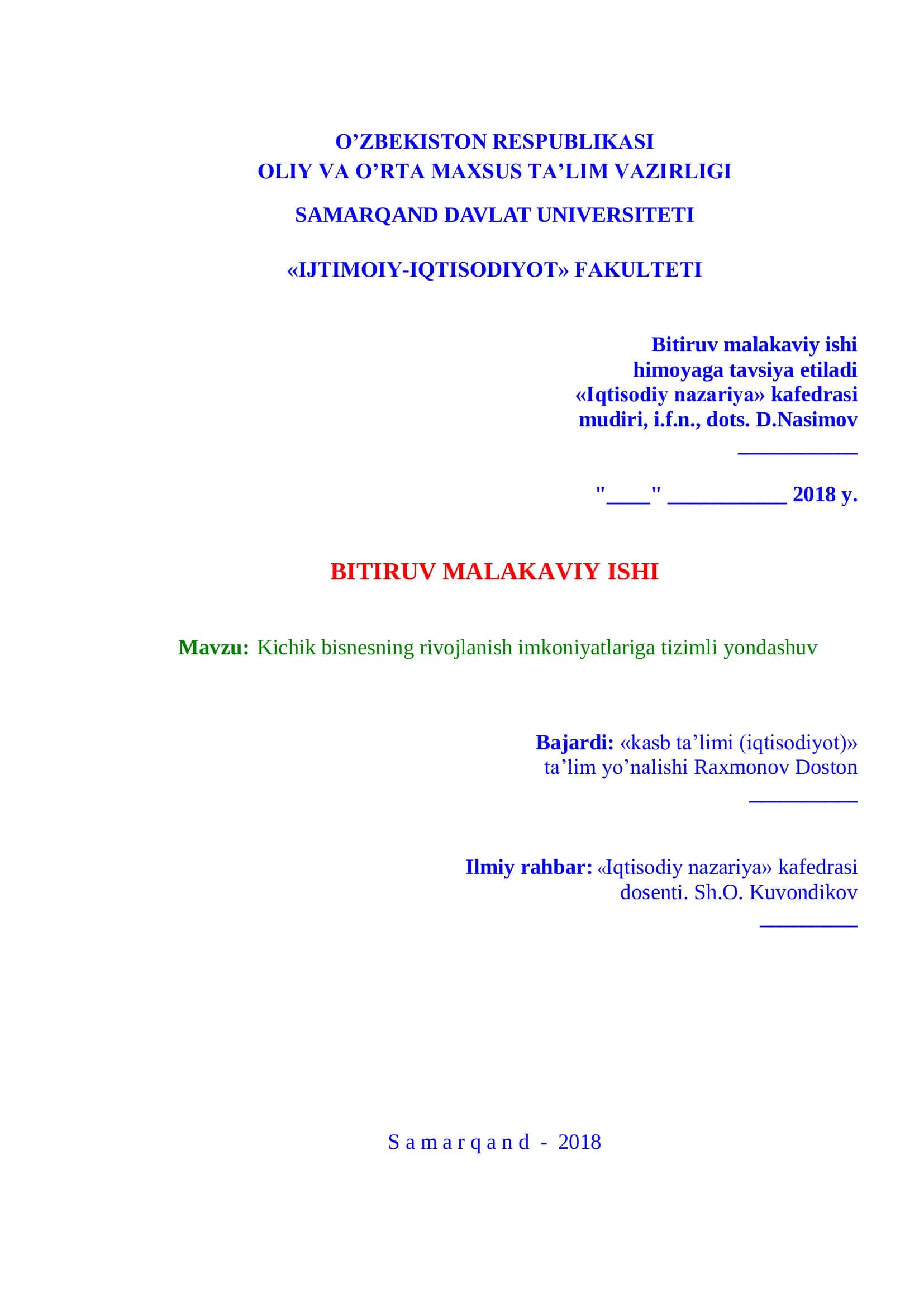 O’ZBEKISTON RESPUBLIKASI
OLIY VA O’RTA MAXSUS TA’LIM VAZIRLIGI

SAMARQAND DAVLAT UNIVERSITETI

«IJTIMOIY-IQTISODIYOT» FAKULTETI

Bitiruv malakaviy ishi
himoyaga tavsiya etiladi
«Iqtisodiy nazariya» kafedrasi
mudiri, i.f.n., dots. D.Nasimov
___________

"____" ___________ 2018 y.

BITIRUV MALAKAVIY ISHI

Mavzu: Kichik bisnesning rivojlanish imkoniyatlariga tizimli yondashuv

Bajardi: «kasb ta’limi (iqtisodiyot)»
ta’lim yo’nalishi Raxmonov Doston
__________

Ilmiy rahbar: «Iqtisodiy nazariya» kafedrasi
dosenti. Sh.O. Kuvondikov
_________

Samarqand - 2018